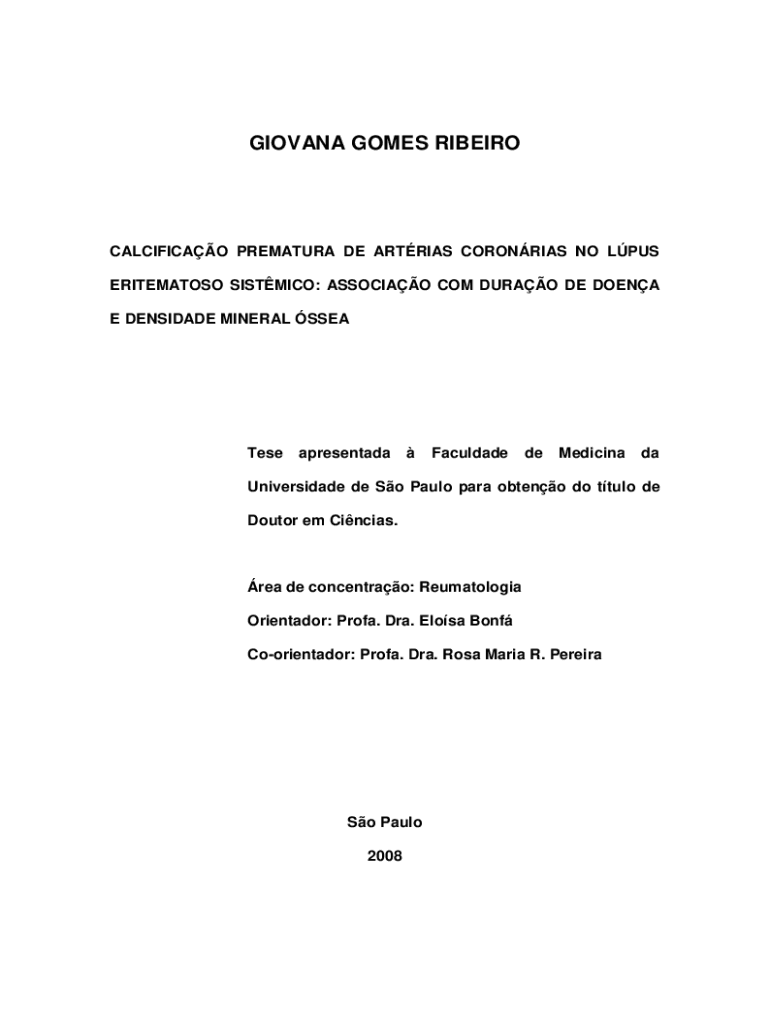 GIOVANA GOMES RIBEIRO

CALCIFICAÇÃO PREMATURA DE ARTÉRIAS CORONÁRIAS NO LÚPUS ERITEMATOSO SISTÊMICO: ASSOCIAÇÃO COM DURAÇÃO DE DOENÇA E DENSIDADE MINERAL ÓSSEA

Tese apresentada à Faculdade de Medicina da Universidade de São Paulo para obtenção do título de Doutor em Ciências.

Área de concentração: Reumatologia

Orientador: Profa. Dra. Eloísa Bonfá

Co-orientador: Profa. Dra. Rosa Maria R. Pereira

São Paulo

2008